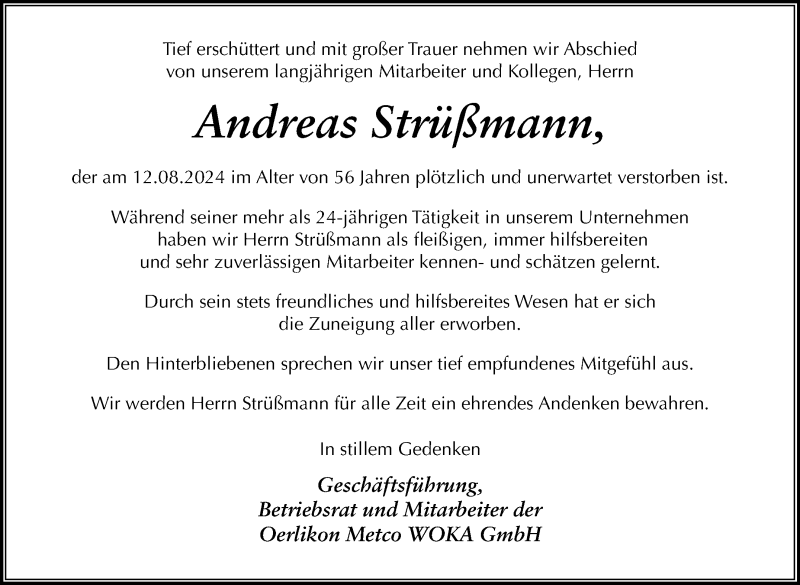 Tief erschüttert und mit großer Trauer nehmen wir Abschied von unserem langjährigen Mitarbeiter und Kollegen, Herrn

Andreas Strüßmann,

der am 12.08.2024 im Alter von 56 Jahren plötzlich und unerwartet verstorben ist.

Während seiner mehr als 24-jährigen Tätigkeit in unserem Unternehmen haben wir Herrn Strüßmann als fleißigen, immer hilfsbereiten und sehr zuverlässigen Mitarbeiter kennen- und schätzen gelernt.

Durch sein stets freundliches und hilfsbereites Wesen hat er sich die Zuneigung aller erworben.

Den Hinterbliebenen sprechen wir unser tief empfundenes Mitgefühl aus.

Wir werden Herrn Strüßmann für alle Zeit ein ehrendes Andenken bewahren.

In stillem Gedenken

Geschäftsführung,
Betriebsrat und Mitarbeiter der
Oerlikon Metco WOKA GmbH